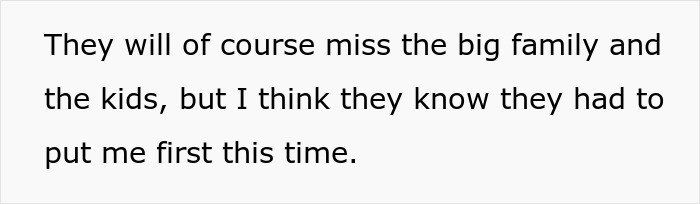 They will of course miss the big family and the kids, but I think they know they had to put me first this time.